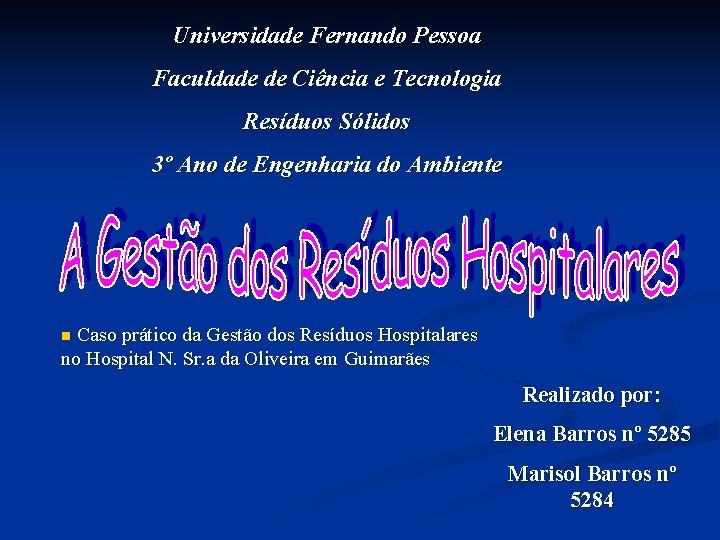 Universidade Fernando Pessoa

Faculdade de Ciência e Tecnologia

Resíduos Sólidos

3º Ano de Engenharia do Ambiente

A Gestão dos Resíduos Hospitalares

Caso prático da Gestão dos Resíduos Hospitalares no Hospital N. Sr.a da Oliveira em Guimarães

Realizado por:

Elena Barros nº 5285

Marisol Barros nº 5284